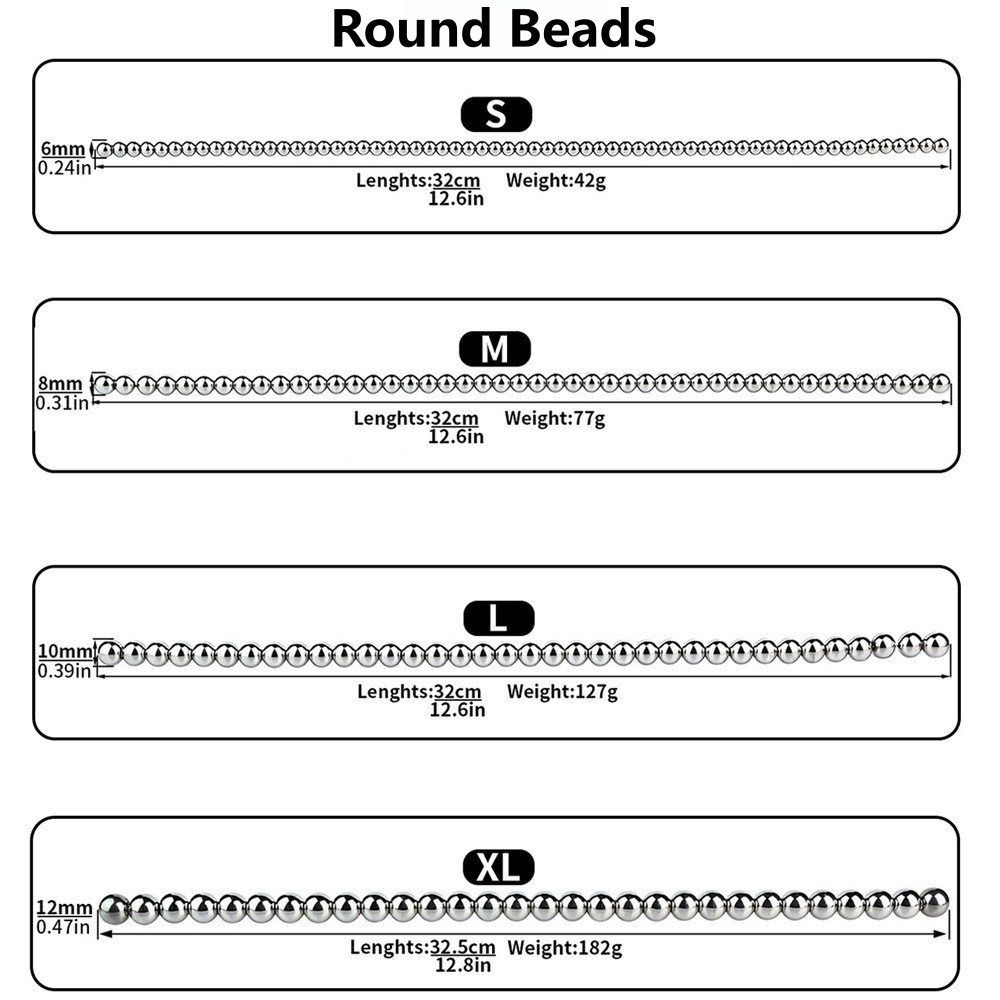 Round Beads

S

6mm
0.24in

Lenghts:32cm
12.6in
Weight:42g

M

8mm
0.31in

Lenghts:32cm
12.6in
Weight:77g

L

10mm
0.39in

Lenghts:32cm
12.6in
Weight:127g

XL

12mm
0.47in

Lenghts:32.5cm
12.8in
Weight:182g